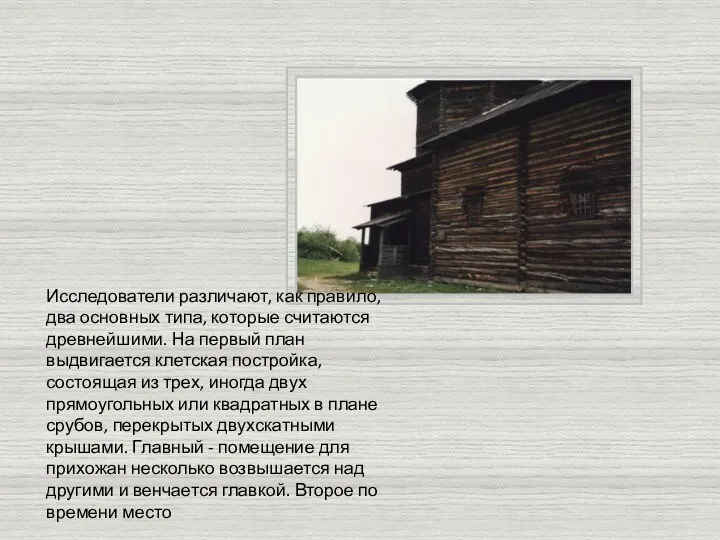 Исследователи различают, как правило, два основных типа, которые считаются древнейшими. На первый план выдвигается клетская постройка, состоящая из трех, иногда двух прямоугольных или квадратных в плане срубов, перекрытых двухскатными крышами. Главный - помещение для прихожан несколько возвышается над другими и венчается главкой. Второе по времени место